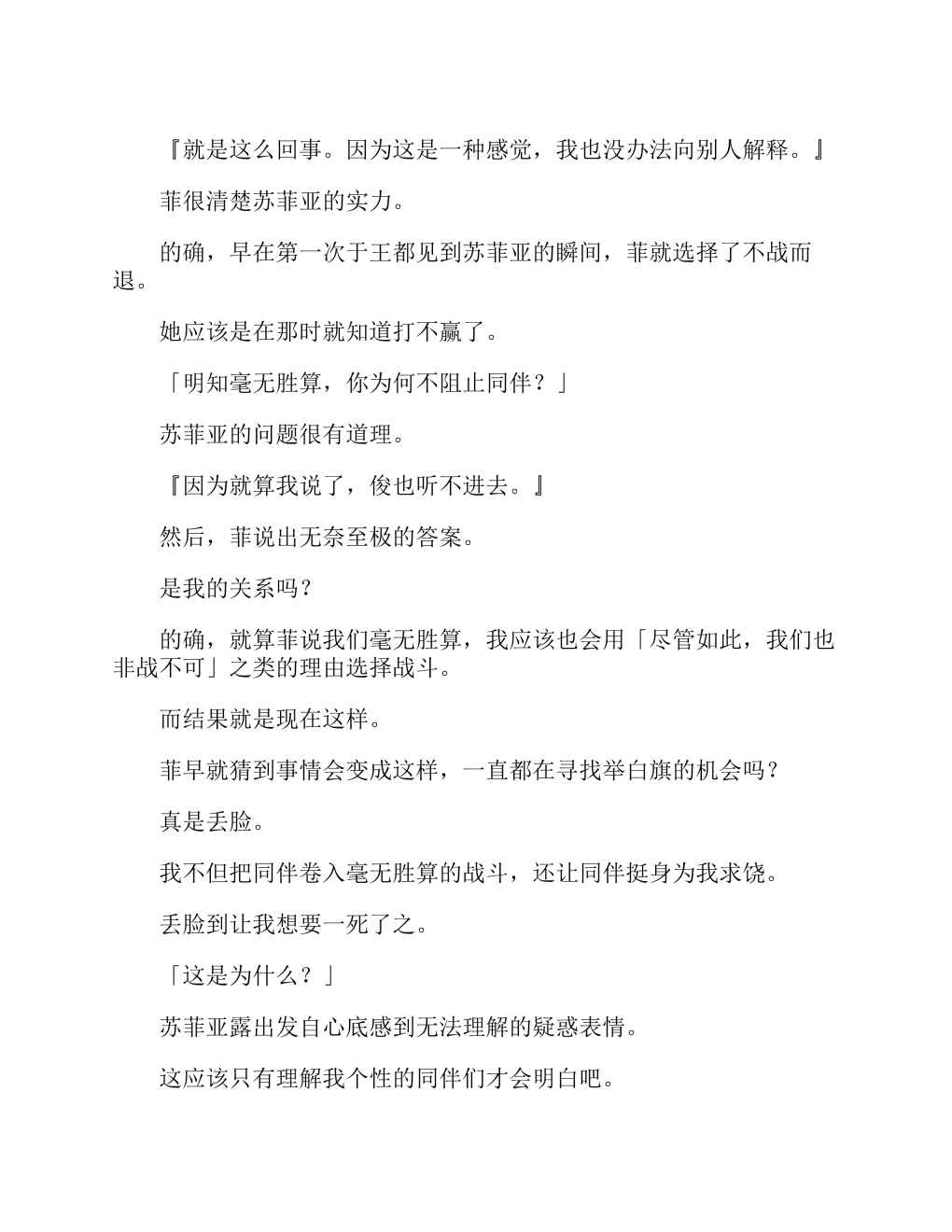 『就是这么回事。因为这是一种感觉，我也没办法向别人解释。』

菲很清楚苏菲亚的实力。

的确，早在第一次于王都见到苏菲亚的瞬间，菲就选择了不战而退。

她应该是在那时就知道打不赢了。

「明知毫无胜算，你为何不阻止同伴？」

苏菲亚的问题很有道理。

『因为就算我说了，俊也听不进去。』

然后，菲说出无奈至极的答案。

是我的关系吗？

的确，就算菲说我们毫无胜算，我应该也会用「尽管如此，我们也非战不可」之类的理由选择战斗。

而结果就是现在这样。

菲早就猜到事情会变成这样，一直都在寻找举白旗的机会吗？

真是丢脸。

我不但把同伴卷入毫无胜算的战斗，还让同伴挺身为我求饶。

丢脸到让我想要一死了之。

「这是为什么？」

苏菲亚露出发自心底感到无法理解的疑惑表情。

这应该只有理解我个性的同伴们才会明白吧。